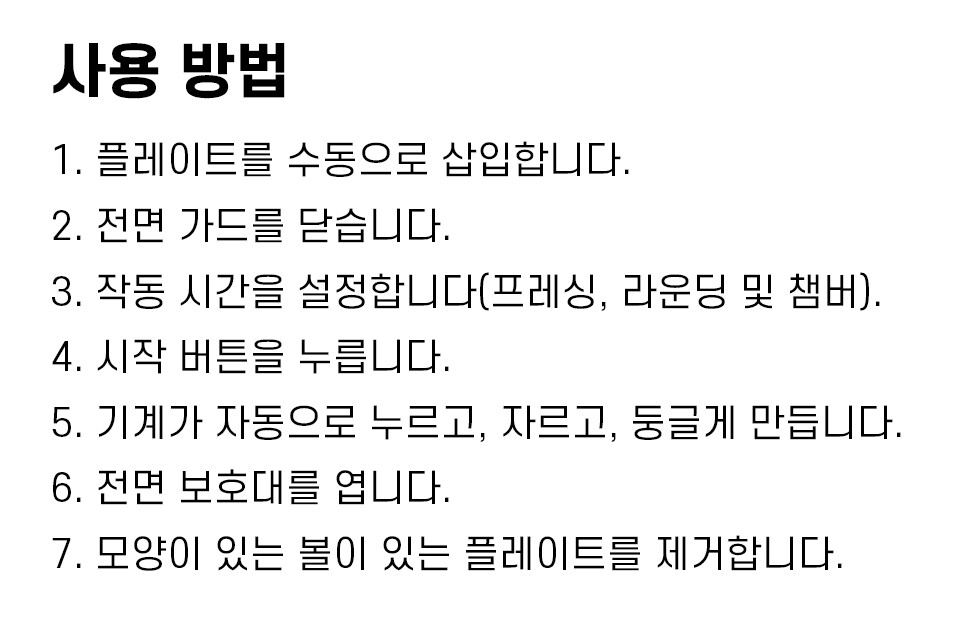 사용 방법

1. 플레이트를 수동으로 삽입합니다.

2. 전면 가드를 닫습니다.

3. 작동 시간을 설정합니다(프레싱, 라운딩 및 챔버).

4. 시작 버튼을 누릅니다.

5. 기계가 자동으로 누르고, 자르고, 둥글게 만듭니다.

6. 전면 보호대를 엽니다.

7. 모양이 있는 볼이 있는 플레이트를 제거합니다.